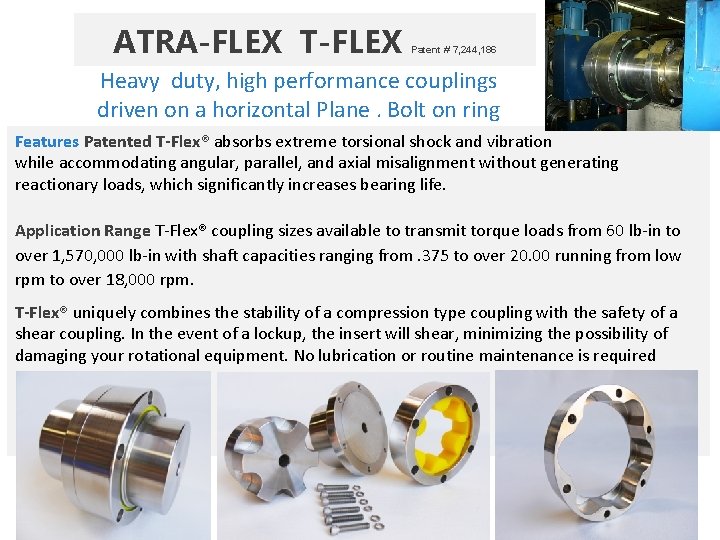 ATRA-FLEX T-FLEX Patent # 7,244,186

Heavy duty, high performance couplings driven on a horizontal Plane . Bolt on ring

Features Patented T-Flex® absorbs extreme torsional shock and vibration while accommodating angular, parallel, and axial misalignment without generating reactionary loads, which significantly increases bearing life.

Application Range T-Flex® coupling sizes available to transmit torque loads from 60 lb-in to over 1,570,000 lb-in with shaft capacities ranging from .375 to over 20.00 running from low rpm to over 18,000 rpm.

T-Flex® uniquely combines the stability of a compression type coupling with the safety of a shear coupling. In the event of a lockup, the insert will shear, minimizing the possibility of damaging your rotational equipment. No lubrication or routine maintenance is required